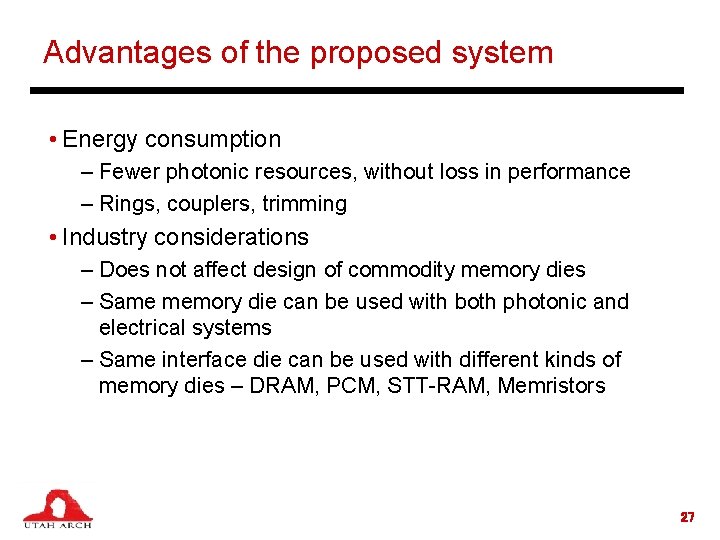 Advantages of the proposed system

• Energy consumption

– Fewer photonic resources, without loss in performance

– Rings, couplers, trimming

• Industry considerations

– Does not affect design of commodity memory dies

– Same memory die can be used with both photonic and electrical systems

– Same interface die can be used with different kinds of memory dies – DRAM, PCM, STT-RAM, Memristors

UTAH ARCH

27